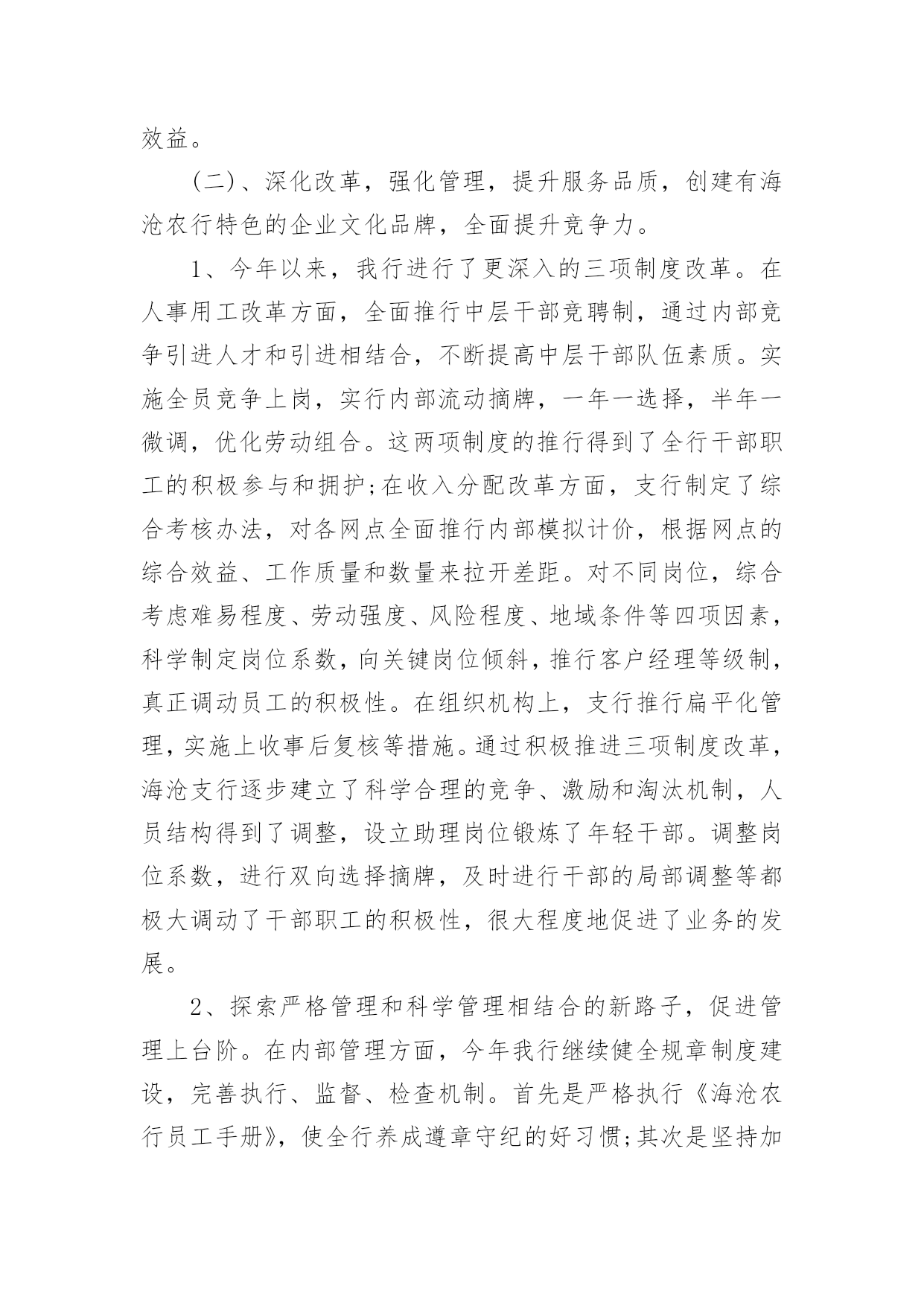 效益。

(二)、深化改革，强化管理，提升服务品质，创建有海沧农行特色的企业文化品牌，全面提升竞争力。

1、今年以来，我行进行了更深入的三项制度改革。在人事用工改革方面，全面推行中层干部竞聘制，通过内部竞争引进人才和引进相结合，不断提高中层干部队伍素质。实施全员竞争上岗，实行内部流动摘牌，一年一选择，半年一微调，优化劳动组合。这两项制度的推行得到了全行干部职工的积极参与和拥护;在收入分配改革方面，支行制定了综合考核办法，对各网点全面推行内部模拟计价，根据网点的综合效益、工作质量和数量来拉开差距。对不同岗位，综合考虑难易程度、劳动强度、风险程度、地域条件等四项因素，科学制定岗位系数，向关键岗位倾斜，推行客户经理等级制，真正调动员工的积极性。在组织机构上，支行推行扁平化管理，实施上收事后复核等措施。通过积极推进三项制度改革，海沧支行逐步建立了科学合理的竞争、激励和淘汰机制，人员结构得到了调整，设立助理岗位锻炼了年轻干部。调整岗位系数，进行双向选择摘牌，及时进行干部的局部调整等都极大调动了干部职工的积极性，很大程度地促进了业务的发展。

2、探索严格管理和科学管理相结合的新路子，促进管理上台阶。在内部管理方面，今年我行继续健全规章制度建设，完善执行、监督、检查机制。首先是严格执行《海沧农行员工手册》，使全行养成遵章守纪的好习惯;其次是坚持加